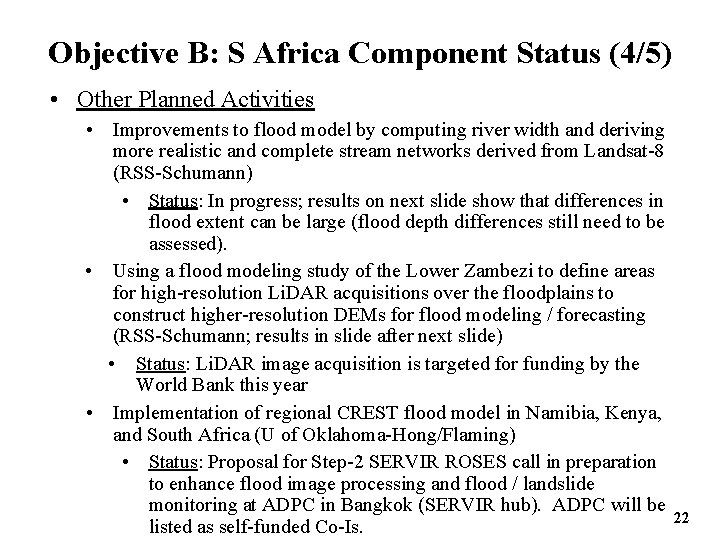 Objective B: S Africa Component Status (4/5)

• Other Planned Activities

• Improvements to flood model by computing river width and deriving more realistic and complete stream networks derived from Landsat-8 (RSS-Schumann)

• Status: In progress; results on next slide show that differences in flood extent can be large (flood depth differences still need to be assessed).

• Using a flood modeling study of the Lower Zambezi to define areas for high-resolution LiDAR acquisitions over the floodplains to construct higher-resolution DEMs for flood modeling / forecasting (RSS-Schumann; results in slide after next slide)

• Status: LiDAR image acquisition is targeted for funding by the World Bank this year

• Implementation of regional CREST flood model in Namibia, Kenya, and South Africa (U of Oklahoma-Hong/Flaming)

• Status: Proposal for Step-2 SERVIR ROSES call in preparation to enhance flood image processing and flood / landslide monitoring at ADPC in Bangkok (SERVIR hub). ADPC will be listed as self-funded Co-Is.

22